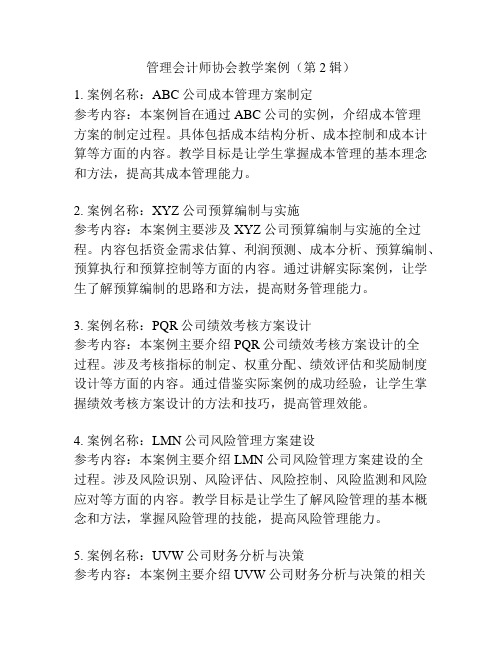 管理会计师协会教学案例（第 2 辑）

1. 案例名称：ABC 公司成本管理方案制定
参考内容：本案例旨在通过 ABC 公司的实例，介绍成本管理方案的制定过程。具体包括成本结构分析、成本控制和成本计算等方面的内容。教学目标是让学生掌握成本管理的基本理念和方法，提高其成本管理能力。

2. 案例名称：XYZ 公司预算编制与实施
参考内容：本案例主要涉及 XYZ 公司预算编制与实施的全过程。内容包括资金需求估算、利润预测、成本分析、预算编制、预算执行和预算控制等方面的内容。通过讲解实际案例，让学生了解预算编制的思路和方法，提高财务管理能力。

3. 案例名称：PQR 公司绩效考核方案设计
参考内容：本案例主要介绍 PQR 公司绩效考核方案设计的全过程。涉及考核指标的制定、权重分配、绩效评估和奖励制度设计等方面的内容。通过借鉴实际案例的成功经验，让学生掌握绩效考核方案设计的方法和技巧，提高管理效能。

4. 案例名称：LMN 公司风险管理方案建设
参考内容：本案例主要介绍 LMN 公司风险管理方案建设的全过程。涉及风险识别、风险评估、风险控制、风险监测和风险应对等方面的内容。教学目标是让学生了解风险管理的基本概念和方法，掌握风险管理的技能，提高风险管理能力。

5. 案例名称：UVW 公司财务分析与决策
参考内容：本案例主要介绍 UVW 公司财务分析与决策的相关